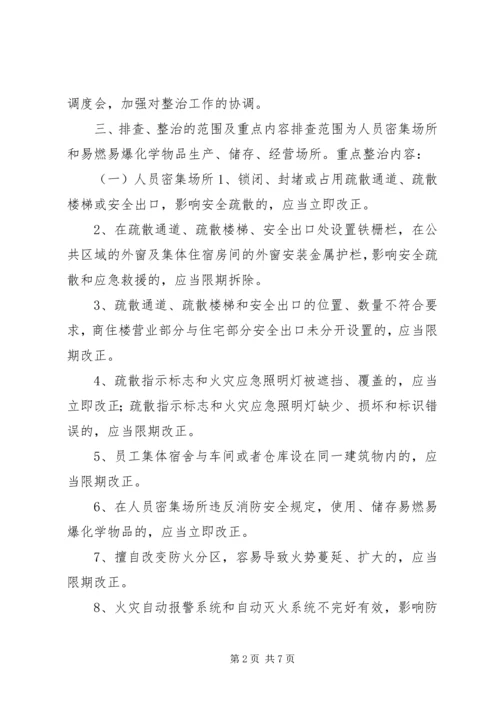 调度会，加强对整治工作的协调。

三、排查、整治的范围及重点内容排查范围为人员密集场所和易燃易爆化学物品生产、储存、经营场所。重点整治内容：

（一）人员密集场所 1、锁闭、封堵或占用疏散通道、疏散楼梯或安全出口，影响安全疏散的，应当立即改正。

2、在疏散通道、疏散楼梯、安全出口处设置铁栅栏，在公共区域的外窗及集体住宿房间的外窗安装金属护栏，影响安全疏散和应急救援的，应当限期拆除。

3、疏散通道、疏散楼梯和安全出口的位置、数量不符合要求，商住楼营业部分与住宅部分安全出口未分开设置的，应当限期改正。

4、疏散指示标志和火灾应急照明灯被遮挡、覆盖的，应当立即改正；疏散指示标志和火灾应急照明灯缺少、损坏和标识错误的，应当限期改正。

5、员工集体宿舍与车间或者仓库设在同一建筑物内的，应当限期改正。

6、在人员密集场所违反消防安全规定，使用、储存易燃易爆化学物品的，应当立即改正。

7、擅自改变防火分区，容易导致火势蔓延、扩大的，应当限期改正。

8、火灾自动报警系统和自动灭火系统不完好有效，影响防

第 2 页 共 7 页